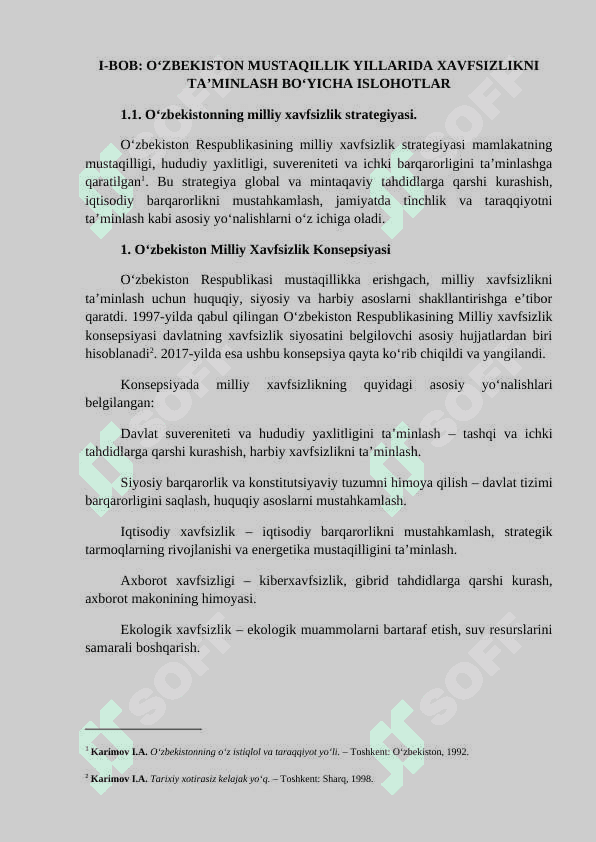 I-BOB: O‘ZBEKISTON MUSTAQILLIK YILLARIDA XAVFSIZLIKNI TA’MINLASH BO‘YICHA ISLOHOTLAR

1.1. O‘zbekistonning milliy xavfsizlik strategiyasi.

O‘zbekiston Respublikasining milliy xavfsizlik strategiyasi mamlakatning mustaqilligi, hududiy yaxlitligi, suvereniteti va ichki barqarorligini ta’minlashga qaratilgan$^1$. Bu strategiya global va mintaqaviy tahdidlarga qarshi kurashish, iqtisodiy barqarorlikni mustahkamlash, jamiyatda tinchlik va taraqqiyotni ta’minlash kabi asosiy yo‘nalishlarni o‘z ichiga oladi.

1. O‘zbekiston Milliy Xavfsizlik Konsepsiyasi

O‘zbekiston Respublikasi mustaqillikka erishgach, milliy xavfsizlikni ta’minlash uchun huquqiy, siyosiy va harbiy asoslarni shakllantirishga e’tibor qaratdi. 1997-yilda qabul qilingan O‘zbekiston Respublikasining Milliy xavfsizlik konsepsiyasi davlatning xavfsizlik siyosatini belgilovchi asosiy hujjatlardan biri hisoblanadi$^2$. 2017-yilda esa ushbu konsepsiya qayta ko‘rib chiqildi va yangilandi.

Konsepsiyada milliy xavfsizlikning quyidagi asosiy yo‘nalishlari belgilangan:

Davlat suvereniteti va hududiy yaxlitligini ta’minlash – tashqi va ichki tahdidlarga qarshi kurashish, harbiy xavfsizlikni ta’minlash.

Siyosiy barqarorlik va konstitutsiyaviy tuzumni himoya qilish – davlat tizimi barqarorligini saqlash, huquqiy asoslarni mustahkamlash.

Iqtisodiy xavfsizlik – iqtisodiy barqarorlikni mustahkamlash, strategik tarmoqlarning rivojlanishi va energetika mustaqilligini ta’minlash.

Axborot xavfsizligi – kiberxavfsizlik, gibrid tahdidlarga qarshi kurash, axborot makonining himoyasi.

Ekologik xavfsizlik – ekologik muammolarni bartaraf etish, suv resurslarini samarali boshqarish.

$^1$ Karimov I.A. O‘zbekistonning o‘z istiqlol va taraqqiyot yo‘li. – Toshkent: O‘zbekiston, 1992.

$^2$ Karimov I.A. Tarixiy xotirasiz kelajak yo‘q. – Toshkent: Sharq, 1998.